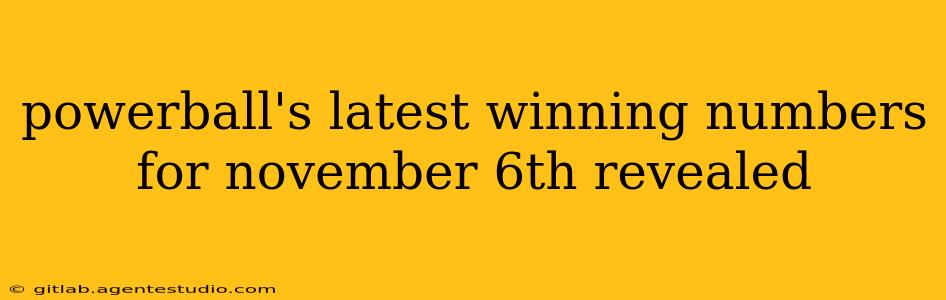 powerball's latest winning numbers for november 6th revealed

© gitlab.agentestudio.com